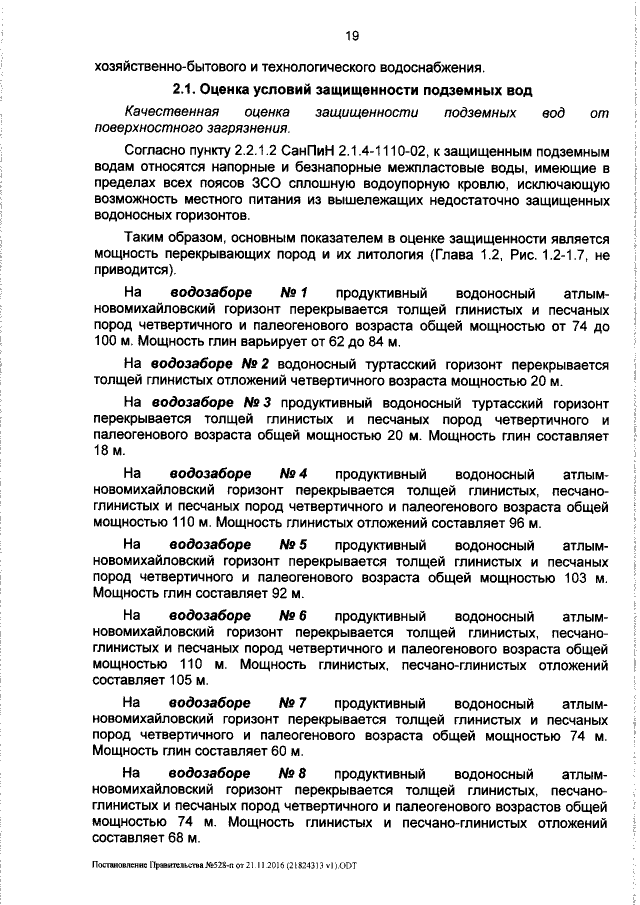 19

хозяйственно-бытового и технологического водоснабжения.

2.1. Оценка условий защищенности подземных вод

Качественная оценка защищенности подземных вод от поверхностного загрязнения.

Согласно пункту 2.2.1.2 СанПиН 2.1.4-1110-02, к защищенным подземным водам относятся напорные и безнапорные межпластовые воды, имеющие в пределах всех поясов ЗСО сплошную водоупорную кровлю, исключающую возможность местного питания из вышележащих недостаточно защищенных водоносных горизонтов.

Таким образом, основным показателем в оценке защищенности является мощность перекрывающих пород и их литология (Глава 1.2, Рис. 1.2-1.7, не приводится).

На водозаборе № 1 продуктивный водоносный атлым-новомихайловский горизонт перекрывается толщей глинистых и песчаных пород четвертичного и палеогенового возраста общей мощностью от 74 до 100 м. Мощность глин варьирует от 62 до 84 м.

На водозаборе № 2 водоносный туртасский горизонт перекрывается толщей глинистых отложений четвертичного возраста мощностью 20 м.

На водозаборе № 3 продуктивный водоносный туртасский горизонт перекрывается толщей глинистых и песчаных пород четвертичного и палеогенового возраста общей мощностью 20 м. Мощность глин составляет 18 м.

На водозаборе № 4 продуктивный водоносный атлым-новомихайловский горизонт перекрывается толщей глинистых, песчано-глинистых и песчаных пород четвертичного и палеогенового возраста общей мощностью 110 м. Мощность глинистых отложений составляет 96 м.

На водозаборе № 5 продуктивный водоносный атлым-новомихайловский горизонт перекрывается толщей глинистых и песчаных пород четвертичного и палеогенового возраста общей мощностью 103 м. Мощность глин составляет 92 м.

На водозаборе № 6 продуктивный водоносный атлым-новомихайловский горизонт перекрывается толщей глинистых, песчано-глинистых и песчаных пород четвертичного и палеогенового возраста общей мощностью 110 м. Мощность глинистых, песчано-глинистых отложений составляет 105 м.

На водозаборе № 7 продуктивный водоносный атлым-новомихайловский горизонт перекрывается толщей глинистых и песчаных пород четвертичного и палеогенового возраста общей мощностью 74 м. Мощность глин составляет 60 м.

На водозаборе № 8 продуктивный водоносный атлым-новомихайловский горизонт перекрывается толщей глинистых, песчано-глинистых и песчаных пород четвертичного и палеогенового возрастов общей мощностью 74 м. Мощность глинистых и песчано-глинистых отложений составляет 68 м.

Постановление Правительства №528-п от 21.11.2016 (21824313 v1).ODT